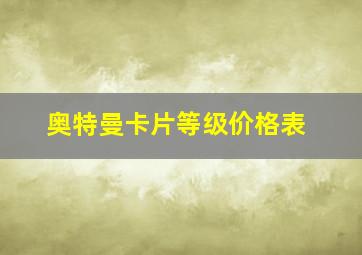 奥特曼卡片等级价格表